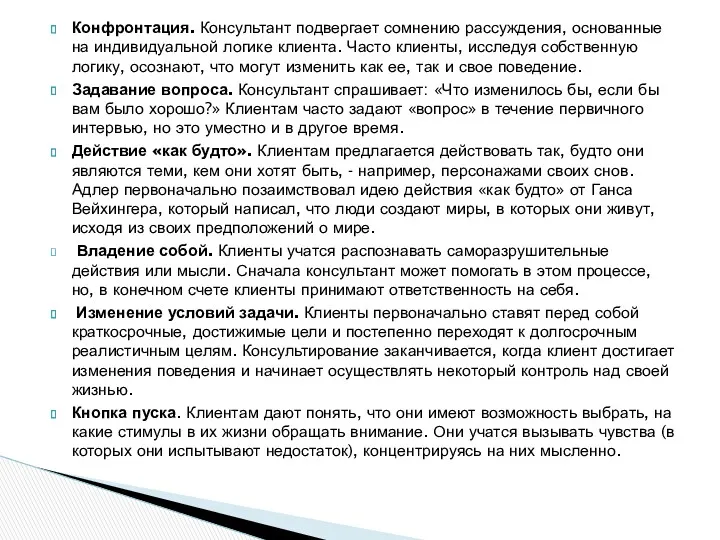 Конфронтация. Консультант подвергает сомнению рассуждения, основанные на индивидуальной логике клиента. Часто клиенты, исследуя собственную логику, осознают, что могут изменить как ее, так и свое поведение.

Задавание вопроса. Консультант спрашивает: «Что изменилось бы, если бы вам было хорошо?» Клиентам часто задают «вопрос» в течение первичного интервью, но это уместно и в другое время.

Действие «как будто». Клиентам предлагается действовать так, будто они являются теми, кем они хотят быть, - например, персонажами своих снов. Адлер первоначально позаимствовал идею действия «как будто» от Ганса Вейхингера, который написал, что люди создают миры, в которых они живут, исходя из своих предположений о мире.

Владение собой. Клиенты учатся распознавать саморазрушительные действия или мысли. Сначала консультант может помогать в этом процессе, но, в конечном счете клиенты принимают ответственность на себя.

Изменение условий задачи. Клиенты первоначально ставят перед собой краткосрочные, достижимые цели и постепенно переходят к долгосрочным реалистичным целям. Консультирование заканчивается, когда клиент достигает изменения поведения и начинает осуществлять некоторый контроль над своей жизнью.

Кнопка пуска. Клиентам дают понять, что они имеют возможность выбрать, на какие стимулы в их жизни обращать внимание. Они учатся вызывать чувства (в которых они испытывают недостаток), концентрируясь на них мысленно.